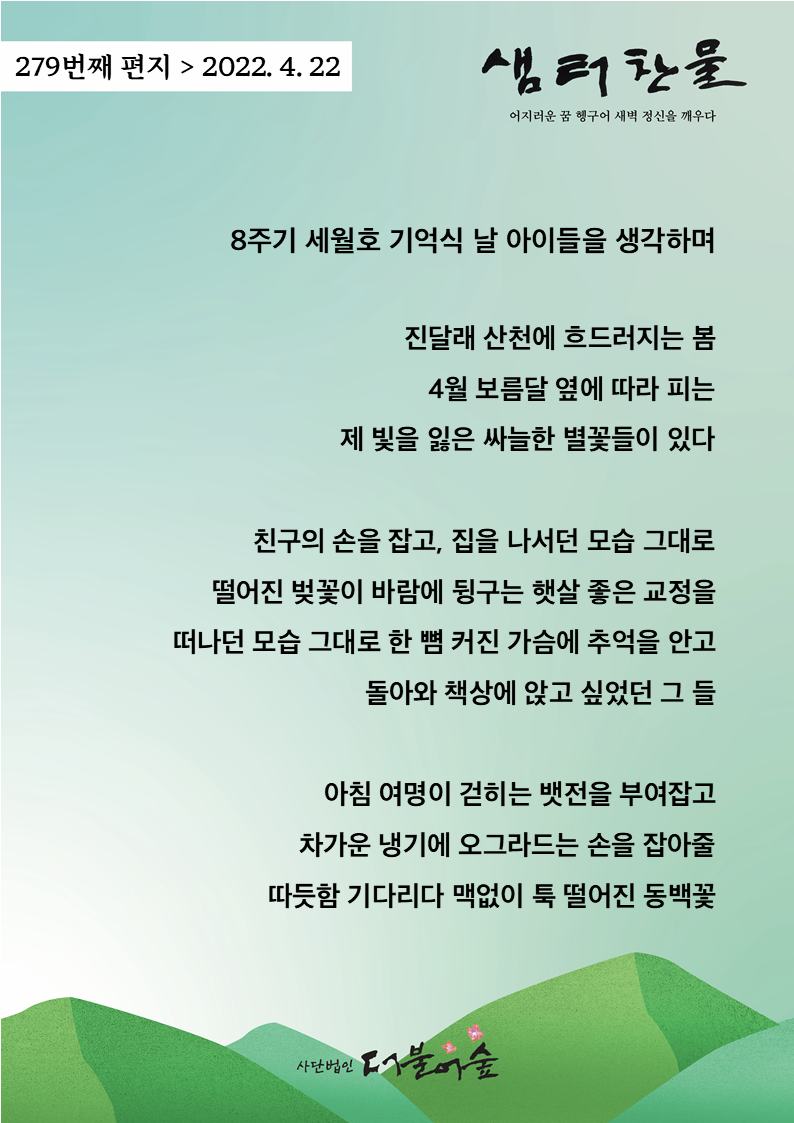 279번째 편지 > 2022. 4. 22

샘터찬물

어지러운 꿈 헹구어 새벽 정신을 깨우다

8주기 세월호 기억식 날 아이들을 생각하며

진달래 산천에 흐드러지는 봄
4월 보름달 옆에 따라 피는
제 빛을 잃은 싸늘한 별꽃들이 있다

친구의 손을 잡고, 집을 나서던 모습 그대로
떨어진 벚꽃이 바람에 뒹구는 햇살 좋은 교정을
떠나던 모습 그대로 한 뼘 커진 가슴에 추억을 안고
돌아와 책상에 앉고 싶었던 그 들

아침 여명이 걷히는 뱃전을 부여잡고
차가운 냉기에 오그라드는 손을 잡아줄
따듯함 기다리다 맥없이 툭 떨어진 동백꽃

사단법인 더불어숲